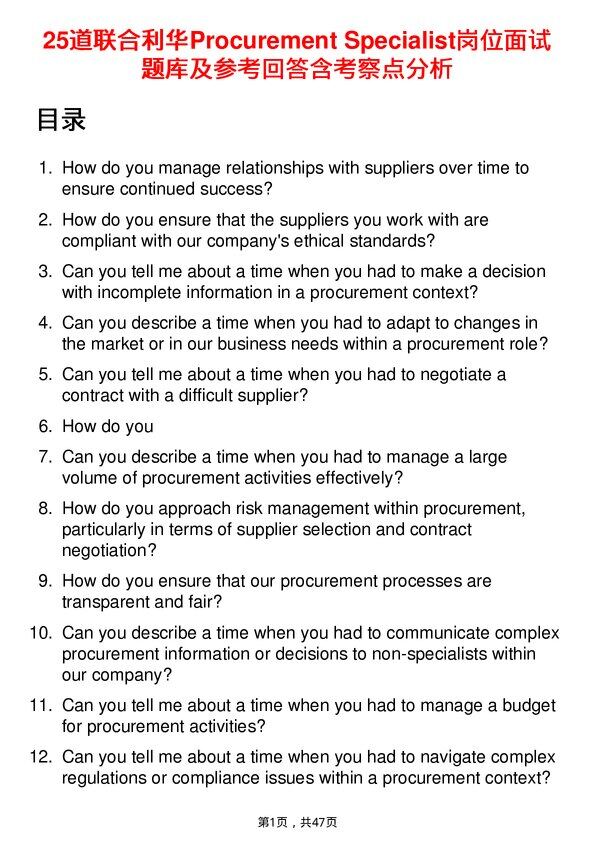 25道联合利华Procurement Specialist岗位面试题库及参考回答含考察点分析

目录

1. How do you manage relationships with suppliers over time to ensure continued success?
2. How do you ensure that the suppliers you work with are compliant with our company's ethical standards?
3. Can you tell me about a time when you had to make a decision with incomplete information in a procurement context?
4. Can you describe a time when you had to adapt to changes in the market or in our business needs within a procurement role?
5. Can you tell me about a time when you had to negotiate a contract with a difficult supplier?
6. How do you
7. Can you describe a time when you had to manage a large volume of procurement activities effectively?
8. How do you approach risk management within procurement, particularly in terms of supplier selection and contract negotiation?
9. How do you ensure that our procurement processes are transparent and fair?
10. Can you describe a time when you had to communicate complex procurement information or decisions to non-specialists within our company?
11. Can you tell me about a time when you had to manage a budget for procurement activities?
12. Can you tell me about a time when you had to navigate complex regulations or compliance issues within a procurement context?

第1页，共47页